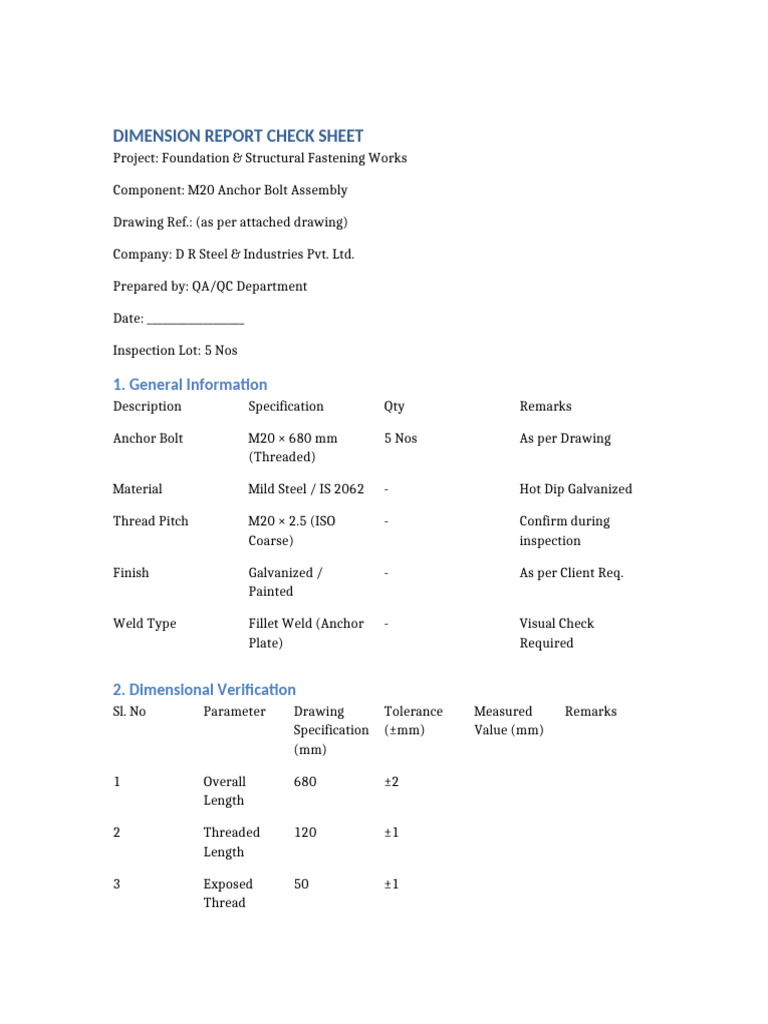 DIMENSION REPORT CHECK SHEET

Project: Foundation & Structural Fastening Works

Component: M20 Anchor Bolt Assembly

Drawing Ref.: (as per attached drawing)

Company: D R Steel & Industries Pvt. Ltd.

Prepared by: QA/QC Department

Date: ____

Inspection Lot: 5 Nos

1. General Information

| Description | Specification | Qty | Remarks |
|---|---|---|---|
| Anchor Bolt | M20 × 680 mm (Threaded) | 5 Nos | As per Drawing |
| Material | Mild Steel / IS 2062 | - | Hot Dip Galvanized |
| Thread Pitch | M20 × 2.5 (ISO Coarse) | - | Confirm during inspection |
| Finish | Galvanized / Painted | - | As per Client Req. |
| Weld Type | Fillet Weld (Anchor Plate) | - | Visual Check Required |

2. Dimensional Verification

| Sl. No | Parameter | Drawing Specification (mm) | Tolerance (±mm) | Measured Value (mm) | Remarks |
|---|---|---|---|---|---|
| 1 | Overall Length | 680 | ±2 | | |
| 2 | Threaded Length | 120 | ±1 | | |
| 3 | Exposed Thread | 50 | ±1 | | |